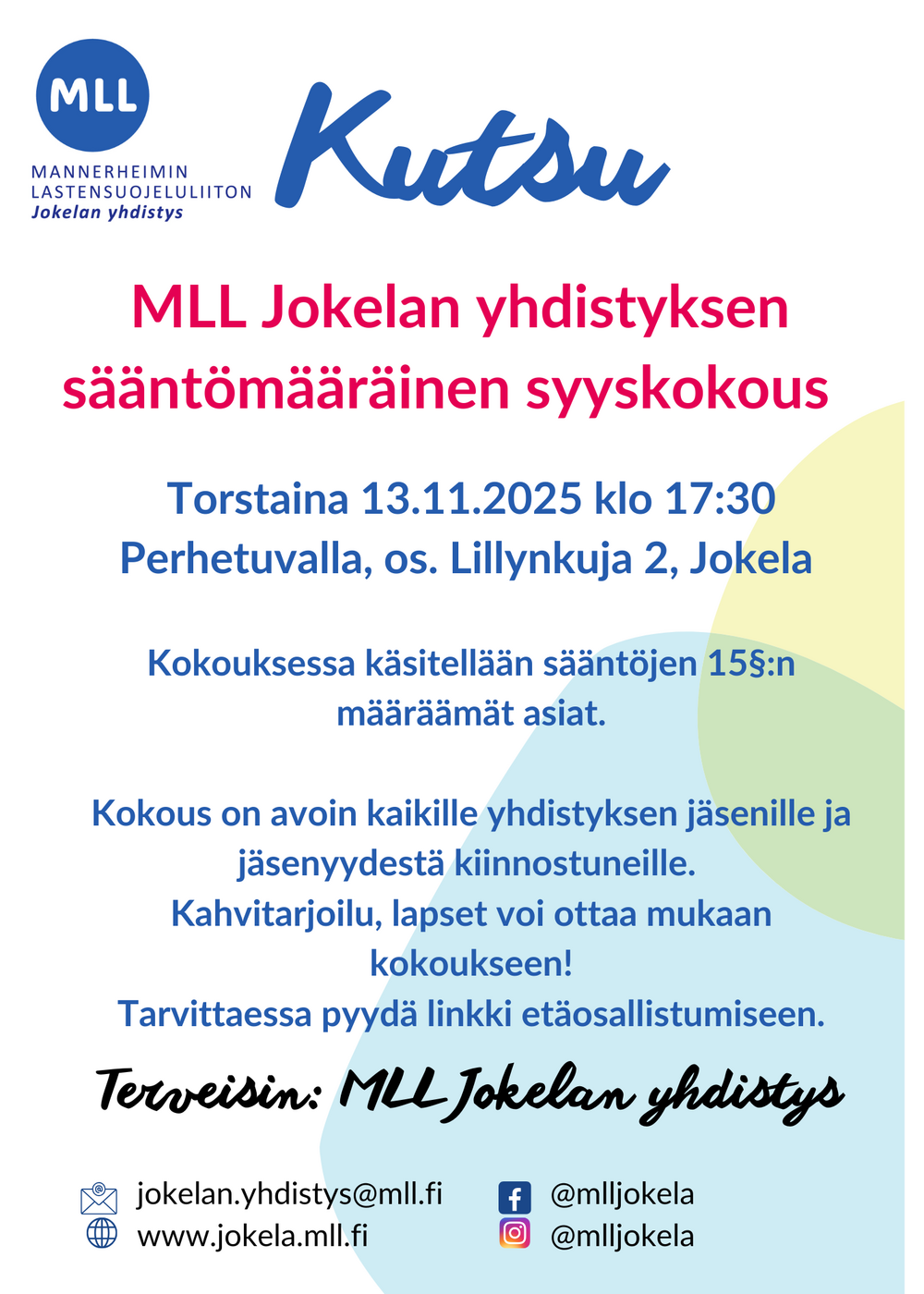 MLL
MANNERHEIMIN LASTENSUOJELULIITON
Jokelan yhdistys

Kutsu

MLL Jokelan yhdistyksen sääntömääräinen syyskokous

Torstaina 13.11.2025 klo 17:30
Perhetuvalla, os. Lillynkuja 2, Jokela

Kokouksessa käsitellään sääntöjen 15§:n määräämät asiat.

Kokous on avoin kaikille yhdistyksen jäsenille ja jäsenyydestä kiinnostuneille.
Kahvitarjoilu, lapset voi ottaa mukaan kokoukseen!
Tarvittaessa pyydä linkki etäosallistumiseen.

Terveisin: MLL Jokelan yhdistys

jokelan.yhdistys@mll.fi
www.jokela.mll.fi
@mlljokela
@mlljokela